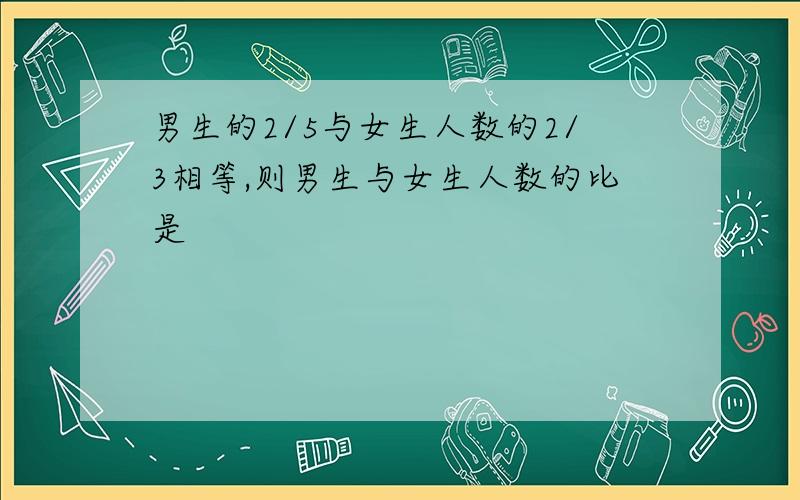 男生的2/5与女生人数的2/3相等,则男生与女生人数的比是